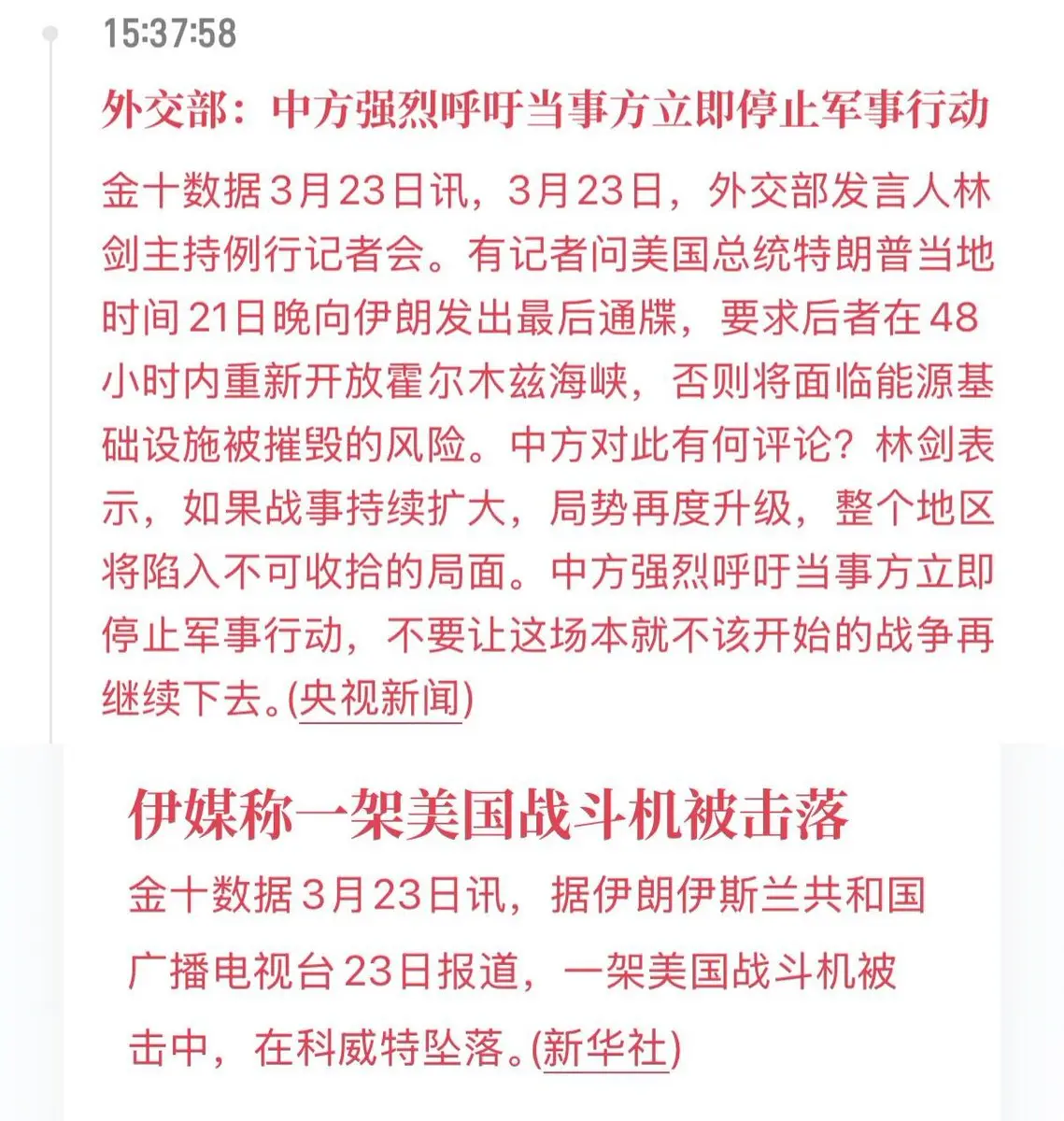 15:37:58

外交部：中方强烈呼吁当事方立即停止军事行动

金十数据3月23日讯，3月23日，外交部发言人林剑主持例行记者会。有记者问美国总统特朗普当地时间21日晚向伊朗发出最后通牒，要求后者在48小时内重新开放霍尔木兹海峡，否则将面临能源基础设施被摧毁的风险。中方对此有何评论？林剑表示，如果战事持续扩大，局势再度升级，整个地区将陷入不可收拾的局面。中方强烈呼吁当事方立即停止军事行动，不要让这场本就不该开始的战争再继续下去。(央视新闻)

伊媒称一架美国战斗机被击落

金十数据3月23日讯，据伊朗伊斯兰共和国广播电视台23日报道，一架美国战斗机被击中，在科威特坠落。(新华社)